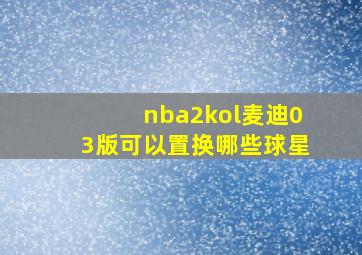 nba2kol麦迪03版可以置换哪些球星